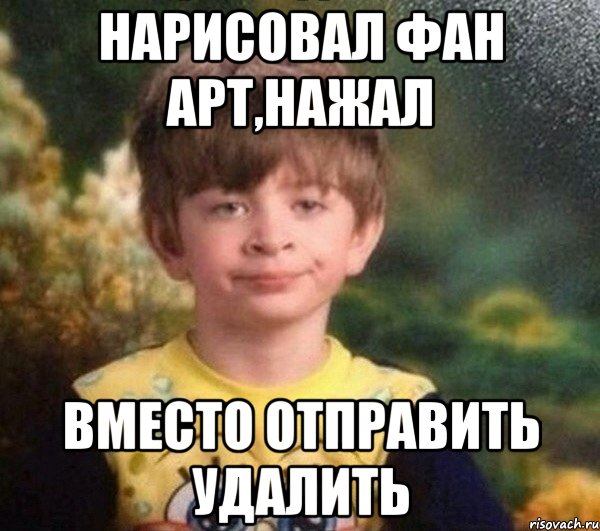 НАРИСОВАЛ ФАН АРТ,НАЖАЛ

ВМЕСТО ОТПРАВИТЬ УДАЛИТЬ

risovach.ru